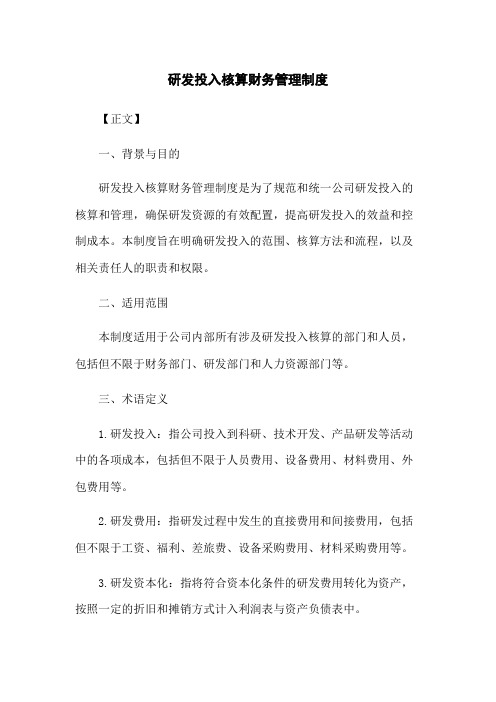 研发投入核算财务管理制度

【正文】

一、背景与目的

研发投入核算财务管理制度是为了规范和统一公司研发投入的核算和管理，确保研发资源的有效配置，提高研发投入的效益和控制成本。本制度旨在明确研发投入的范围、核算方法和流程，以及相关责任人的职责和权限。

二、适用范围

本制度适用于公司内部所有涉及研发投入核算的部门和人员，包括但不限于财务部门、研发部门和人力资源部门等。

三、术语定义

1. 研发投入：指公司投入到科研、技术开发、产品研发等活动中的各项成本，包括但不限于人员费用、设备费用、材料费用、外包费用等。

2. 研发费用：指研发过程中发生的直接费用和间接费用，包括但不限于工资、福利、差旅费、设备采购费用、材料采购费用等。

3. 研发资本化：指将符合资本化条件的研发费用转化为资产，按照一定的折旧和摊销方式计入利润表与资产负债表中。